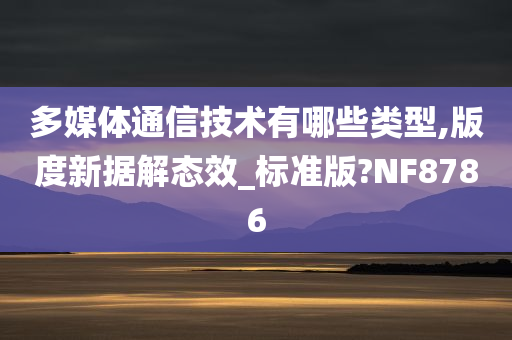 多媒体通信技术有哪些类型,版度新据解态效_标准版?NF8786